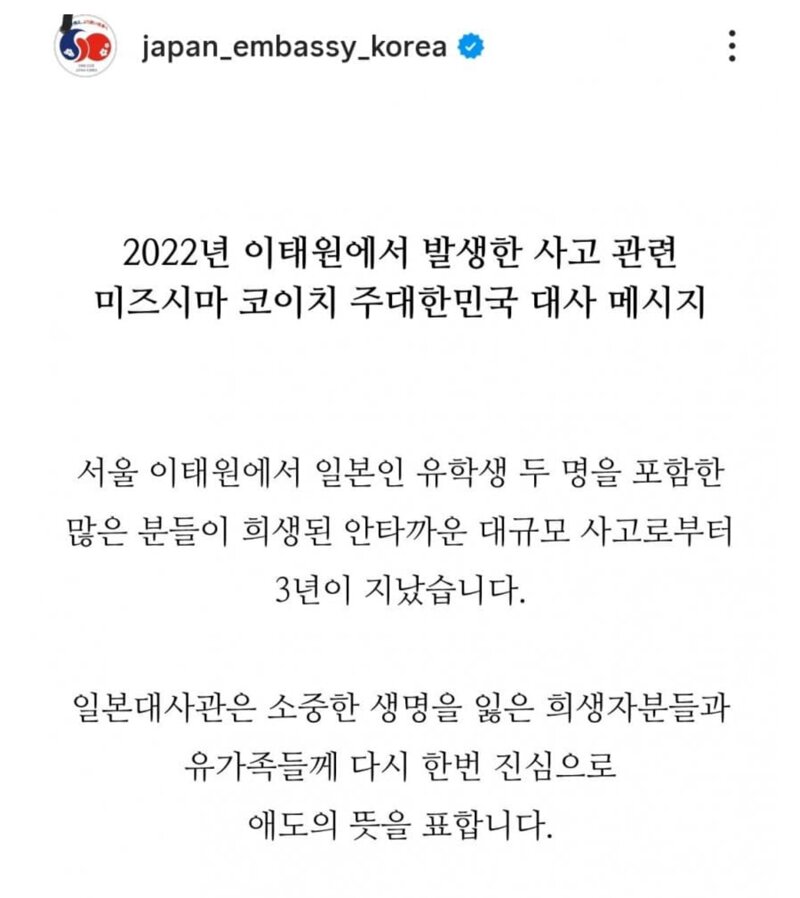 japan_embassy_korea

2022년 이태원에서 발생한 사고 관련
미즈시마 코이치 주대한민국 대사 메시지

서울 이태원에서 일본인 유학생 두 명을 포함한 많은 분들이 희생된 안타까운 대규모 사고로부터 3년이 지났습니다.

일본대사관은 소중한 생명을 잃은 희생자분들과 유가족들께 다시 한번 진심으로 애도의 뜻을 표합니다.